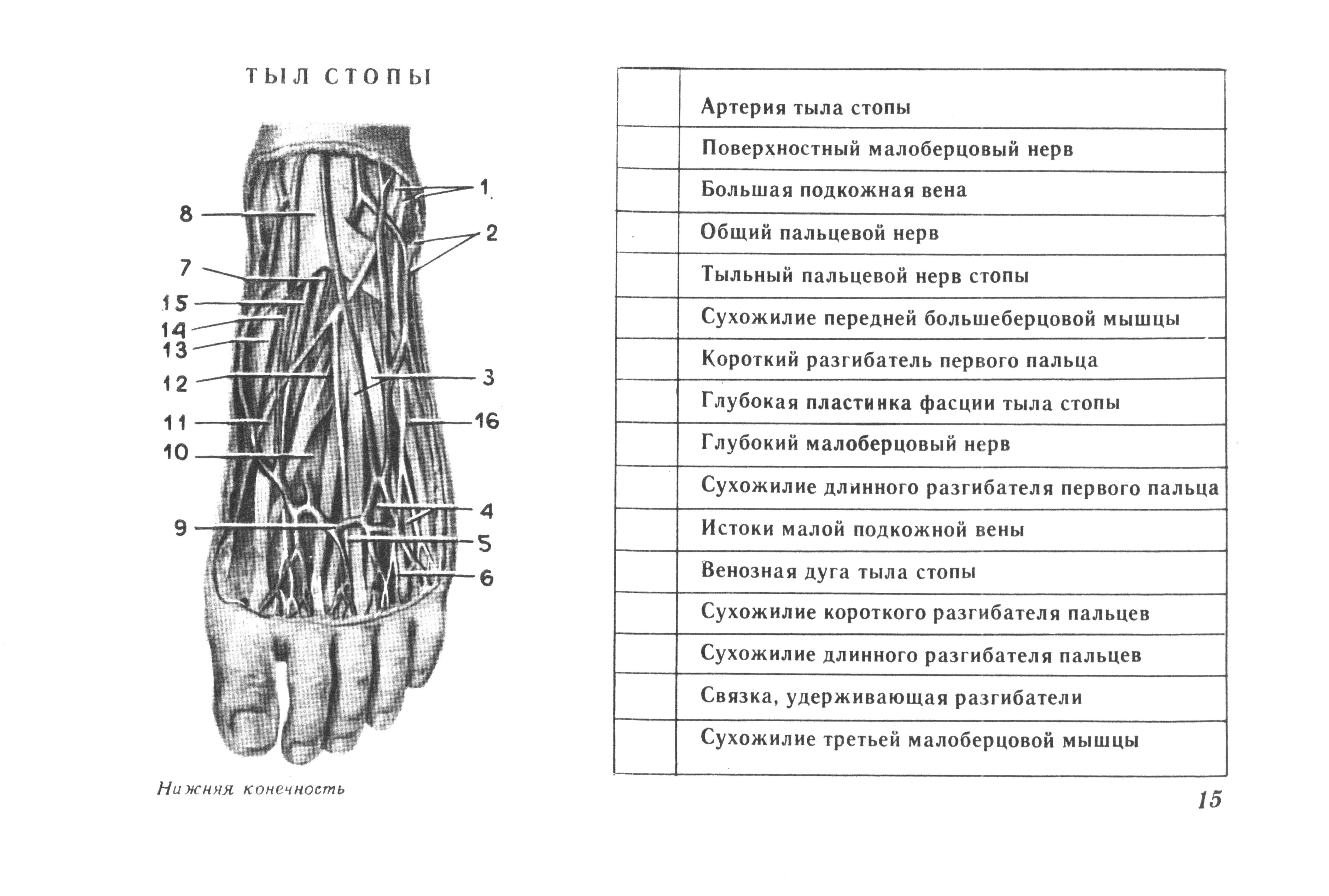 ТЫЛ СТОПЫ

8
7
15
14
13
12
11
10
9
1
2
3
16
4
5
6

Нижняя конечность

| | |
|---|---|
| | Артерия тыла стопы |
| | Поверхностный малоберцовый нерв |
| | Большая подкожная вена |
| | Общий пальцевой нерв |
| | Тыльный пальцевой нерв стопы |
| | Сухожилие передней большеберцовой мышцы |
| | Короткий разгибатель первого пальца |
| | Глубокая пластинка фасции тыла стопы |
| | Глубокий малоберцовый нерв |
| | Сухожилие длинного разгибателя первого пальца |
| | Истоки малой подкожной вены |
| | Венозная дуга тыла стопы |
| | Сухожилие короткого разгибателя пальцев |
| | Сухожилие длинного разгибателя пальцев |
| | Связка, удерживающая разгибатели |
| | Сухожилие третьей малоберцовой мышцы |

15